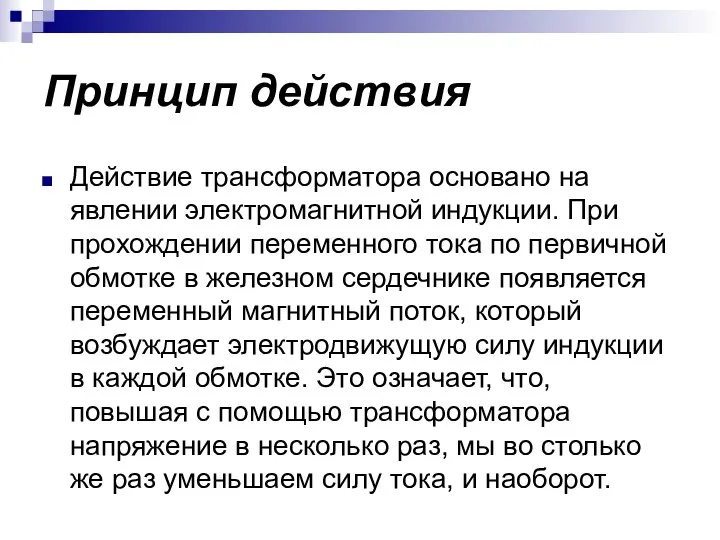 Принцип действия

Действие трансформатора основано на явлении электромагнитной индукции. При прохождении переменного тока по первичной обмотке в железном сердечнике появляется переменный магнитный поток, который возбуждает электродвижущую силу индукции в каждой обмотке. Это означает, что, повышая с помощью трансформатора напряжение в несколько раз, мы во столько же раз уменьшаем силу тока, и наоборот.